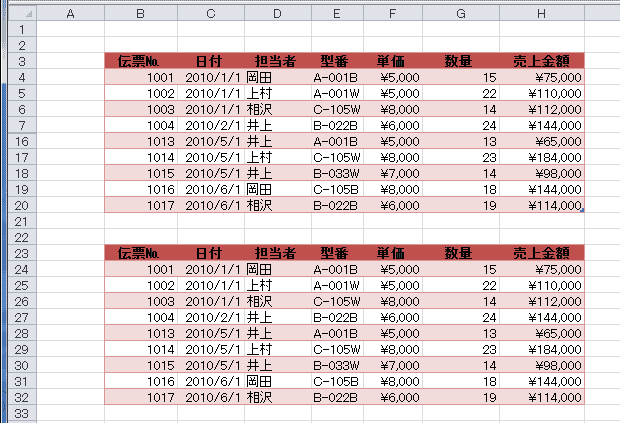 | | A | B | C | D | E | F | G | H |
|---|---|---|---|---|---|---|---|---|
| 1 | | | | | | | | |
| 2 | | | | | | | | |
| 3 | | 伝票No. | 日付 | 担当者 | 型番 | 単価 | 数量 | 売上金額 |
| 4 | | 1001 | 2010/1/1 | 岡田 | A-001B | ¥5,000 | 15 | ¥75,000 |
| 5 | | 1002 | 2010/1/1 | 上村 | A-001W | ¥5,000 | 22 | ¥110,000 |
| 6 | | 1003 | 2010/1/1 | 相沢 | C-105W | ¥8,000 | 14 | ¥112,000 |
| 7 | | 1004 | 2010/2/1 | 井上 | B-022B | ¥6,000 | 24 | ¥144,000 |
| 16 | | 1013 | 2010/5/1 | 井上 | A-001B | ¥5,000 | 13 | ¥65,000 |
| 17 | | 1014 | 2010/5/1 | 上村 | C-105W | ¥8,000 | 23 | ¥184,000 |
| 18 | | 1015 | 2010/5/1 | 井上 | B-033W | ¥7,000 | 14 | ¥98,000 |
| 19 | | 1016 | 2010/6/1 | 岡田 | C-105B | ¥8,000 | 18 | ¥144,000 |
| 20 | | 1017 | 2010/6/1 | 相沢 | B-022B | ¥6,000 | 19 | ¥114,000 |
| 21 | | | | | | | | |
| 22 | | | | | | | | |
| 23 | | 伝票No. | 日付 | 担当者 | 型番 | 単価 | 数量 | 売上金額 |
| 24 | | 1001 | 2010/1/1 | 岡田 | A-001B | ¥5,000 | 15 | ¥75,000 |
| 25 | | 1002 | 2010/1/1 | 上村 | A-001W | ¥5,000 | 22 | ¥110,000 |
| 26 | | 1003 | 2010/1/1 | 相沢 | C-105W | ¥8,000 | 14 | ¥112,000 |
| 27 | | 1004 | 2010/2/1 | 井上 | B-022B | ¥6,000 | 24 | ¥144,000 |
| 28 | | 1013 | 2010/5/1 | 井上 | A-001B | ¥5,000 | 13 | ¥65,000 |
| 29 | | 1014 | 2010/5/1 | 上村 | C-105W | ¥8,000 | 23 | ¥184,000 |
| 30 | | 1015 | 2010/5/1 | 井上 | B-033W | ¥7,000 | 14 | ¥98,000 |
| 31 | | 1016 | 2010/6/1 | 岡田 | C-105B | ¥8,000 | 18 | ¥144,000 |
| 32 | | 1017 | 2010/6/1 | 相沢 | B-022B | ¥6,000 | 19 | ¥114,000 |
| 33 | | | | | | | | |